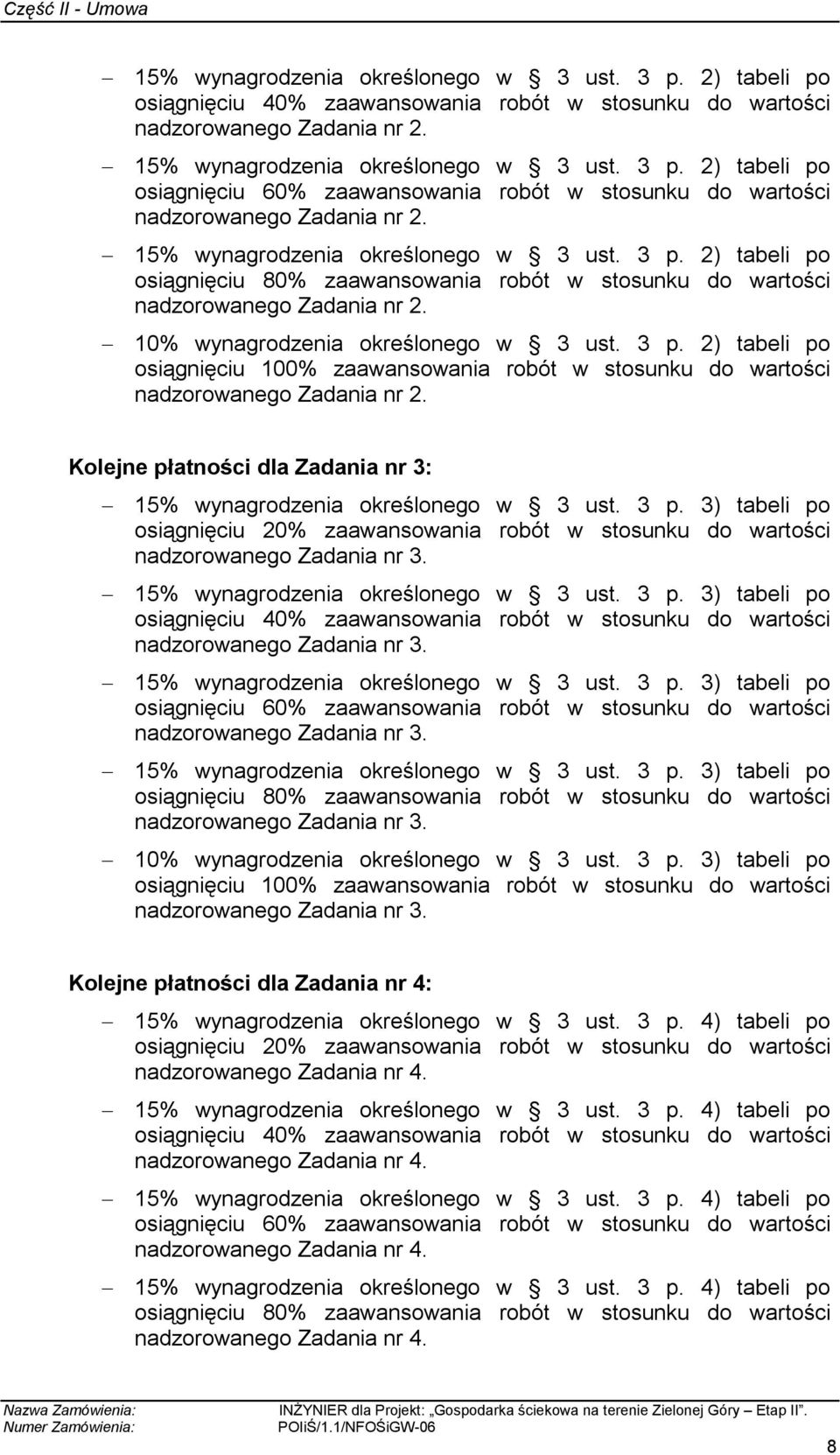 Część II - Umowa

– 15% wynagrodzenia określonego w § 3 ust. 3 p. 2) tabeli po osiągnięciu 40% zaawansowania robót w stosunku do wartości nadzorowanego Zadania nr 2.

– 15% wynagrodzenia określonego w § 3 ust. 3 p. 2) tabeli po osiągnięciu 60% zaawansowania robót w stosunku do wartości nadzorowanego Zadania nr 2.

– 15% wynagrodzenia określonego w § 3 ust. 3 p. 2) tabeli po osiągnięciu 80% zaawansowania robót w stosunku do wartości nadzorowanego Zadania nr 2.

– 10% wynagrodzenia określonego w § 3 ust. 3 p. 2) tabeli po osiągnięciu 100% zaawansowania robót w stosunku do wartości nadzorowanego Zadania nr 2.

Kolejne płatności dla Zadania nr 3:

– 15% wynagrodzenia określonego w § 3 ust. 3 p. 3) tabeli po osiągnięciu 20% zaawansowania robót w stosunku do wartości nadzorowanego Zadania nr 3.

– 15% wynagrodzenia określonego w § 3 ust. 3 p. 3) tabeli po osiągnięciu 40% zaawansowania robót w stosunku do wartości nadzorowanego Zadania nr 3.

– 15% wynagrodzenia określonego w § 3 ust. 3 p. 3) tabeli po osiągnięciu 60% zaawansowania robót w stosunku do wartości nadzorowanego Zadania nr 3.

– 15% wynagrodzenia określonego w § 3 ust. 3 p. 3) tabeli po osiągnięciu 80% zaawansowania robót w stosunku do wartości nadzorowanego Zadania nr 3.

– 10% wynagrodzenia określonego w § 3 ust. 3 p. 3) tabeli po osiągnięciu 100% zaawansowania robót w stosunku do wartości nadzorowanego Zadania nr 3.

Kolejne płatności dla Zadania nr 4:

– 15% wynagrodzenia określonego w § 3 ust. 3 p. 4) tabeli po osiągnięciu 20% zaawansowania robót w stosunku do wartości nadzorowanego Zadania nr 4.

– 15% wynagrodzenia określonego w § 3 ust. 3 p. 4) tabeli po osiągnięciu 40% zaawansowania robót w stosunku do wartości nadzorowanego Zadania nr 4.

– 15% wynagrodzenia określonego w § 3 ust. 3 p. 4) tabeli po osiągnięciu 60% zaawansowania robót w stosunku do wartości nadzorowanego Zadania nr 4.

– 15% wynagrodzenia określonego w § 3 ust. 3 p. 4) tabeli po osiągnięciu 80% zaawansowania robót w stosunku do wartości nadzorowanego Zadania nr 4.

Nazwa Zamówienia: INŻYNIER dla Projekt: „Gospodarka ściekowa na terenie Zielonej Góry – Etap II”.
Numer Zamówienia: POIiŚ/1.1/NFOŚiGW-06

8